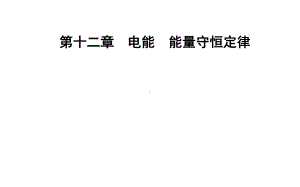 第十二章　电能　能量守恒定律